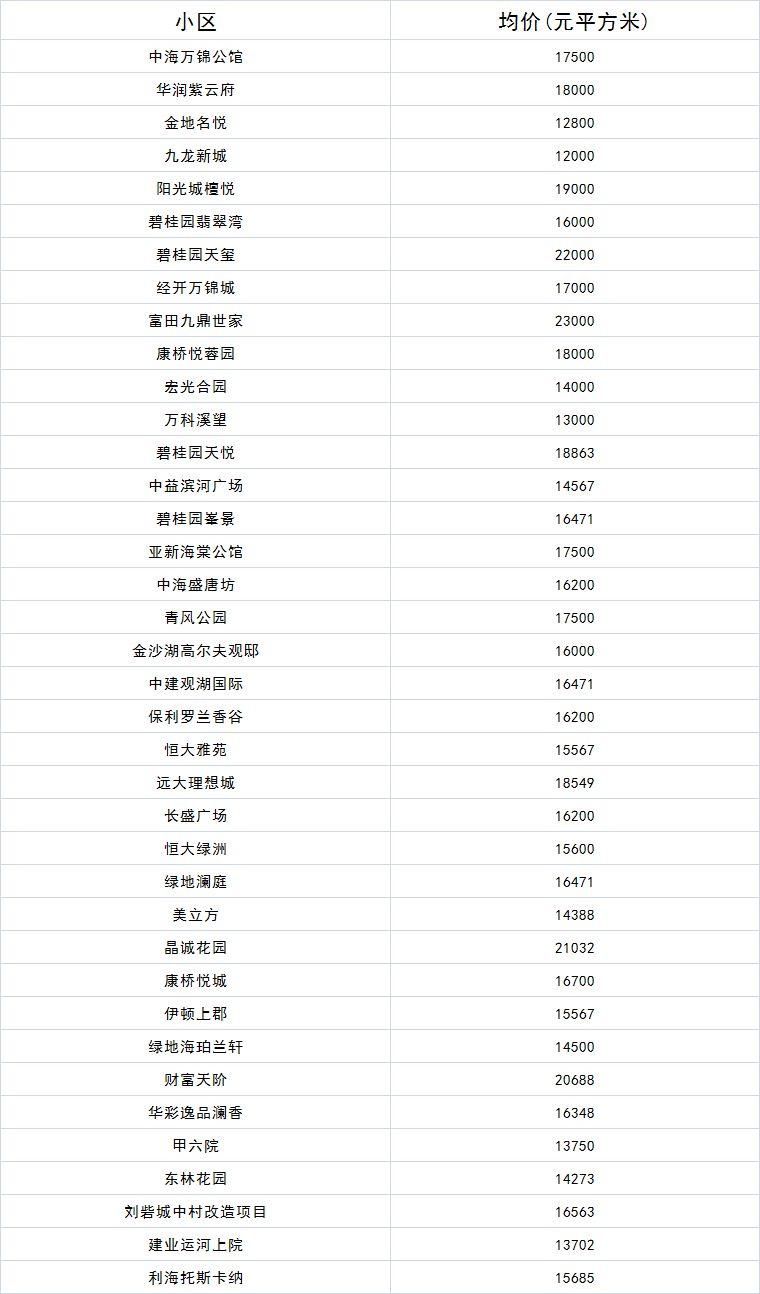 | 小区 | 均价(元平方米) |
|---|---|
| 中海万锦公馆 | 17500 |
| 华润紫云府 | 18000 |
| 金地名悦 | 12800 |
| 九龙新城 | 12000 |
| 阳光城檀悦 | 19000 |
| 碧桂园翡翠湾 | 16000 |
| 碧桂园天玺 | 22000 |
| 经开万锦城 | 17000 |
| 富田九鼎世家 | 23000 |
| 康桥悦蓉园 | 18000 |
| 宏光合园 | 14000 |
| 万科溪望 | 13000 |
| 碧桂园天悦 | 18863 |
| 中益滨河广场 | 14567 |
| 碧桂园峯景 | 16471 |
| 亚新海棠公馆 | 17500 |
| 中海盛唐坊 | 16200 |
| 青风公园 | 17500 |
| 金沙湖高尔夫观邸 | 16000 |
| 中建观湖国际 | 16471 |
| 保利罗兰香谷 | 16200 |
| 恒大雅苑 | 15567 |
| 远大理想城 | 18549 |
| 长盛广场 | 16200 |
| 恒大绿洲 | 15600 |
| 绿地澜庭 | 16471 |
| 美立方 | 14388 |
| 晶诚花园 | 21032 |
| 康桥悦城 | 16700 |
| 伊顿上郡 | 15567 |
| 绿地海珀兰轩 | 14500 |
| 财富天阶 | 20688 |
| 华彩逸品澜香 | 16348 |
| 甲六院 | 13750 |
| 东林花园 | 14273 |
| 刘砦城中村改造项目 | 16563 |
| 建业运河上院 | 13702 |
| 利海托斯卡纳 | 15685 |